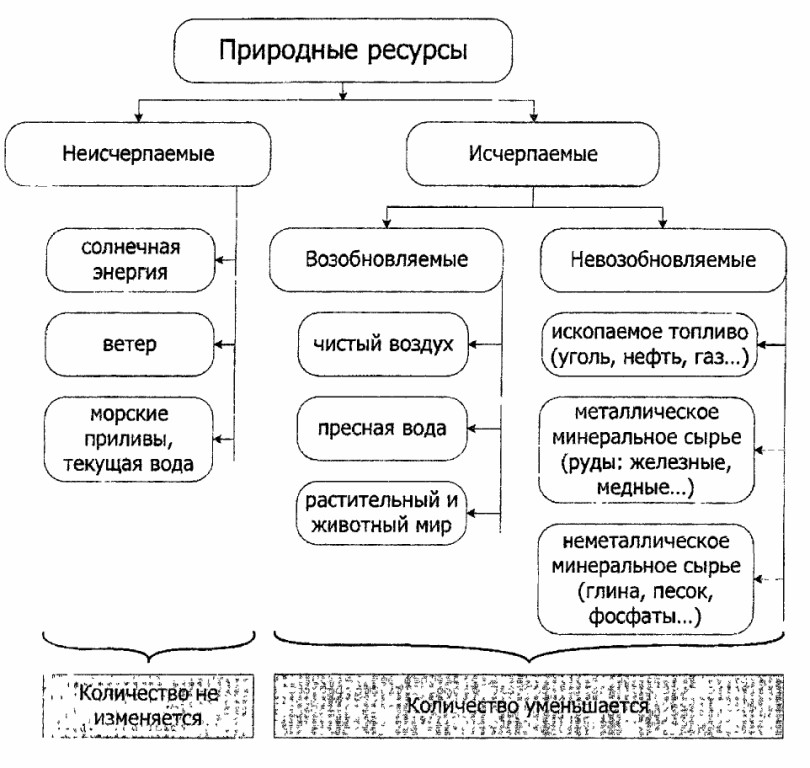 Природные ресурсы

Неисчерпаемые

солнечная энергия

ветер

морские приливы, текущая вода

Исчерпаемые

Возобновляемые

чистый воздух

пресная вода

растительный и животный мир

Невозобновляемые

ископаемое топливо (уголь, нефть, газ...)

металлическое минеральное сырье (руды: железные, медные...)

неметаллическое минеральное сырье (глина, песок, фосфаты...)

Количество не изменяется

Количество уменьшается